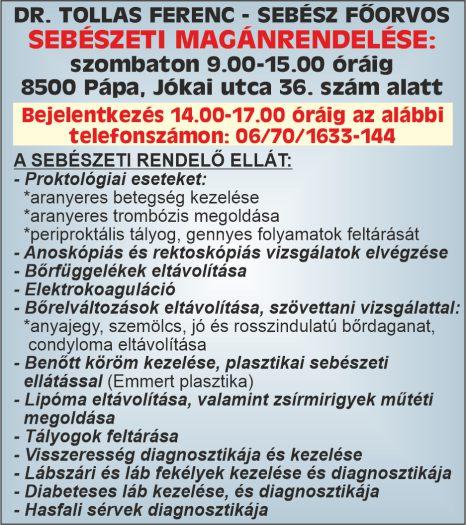 DR. TOLLAS FERENC - SEBÉSZ FŐORVOS
SEBÉSZETI MAGÁNRENDELÉSE:
szombaton 9.00-15.00 óráig
8500 Pápa, Jókai utca 36. szám alatt

Bejelentkezés 14.00-17.00 óráig az alábbi telefonszámon: 06/70/1633-144

A SEBÉSZETI RENDELŐ ELLÁT:
- Proktológiai eseteket:
*aranyeres betegség kezelése
*aranyeres trombózis megoldása
*periproktális tályog, gennyes folyamatok feltárását
- Anoskópiás és rektoskópiás vizsgálatok elvégzése
- Bőrfüggelékek eltávolítása
- Elektrokoaguláció
- Bőrelváltozások eltávolítása, szövettani vizsgálattal:
*anyajegy, szemölcs, jó és rosszindulatú bőrdaganat, condyloma eltávolítása
- Benőtt köröm kezelése, plasztikai sebészeti ellátással (Emmert plasztika)
- Lipóma eltávolítása, valamint zsírmirigyek műtéti megoldása
- Tályogok feltárása
- Visszeresség diagnosztikája és kezelése
- Lábszári és láb fekélyek kezelése és diagnosztikája
- Diabeteses láb kezelése, és diagnosztikája
- Hasfali sérvek diagnosztikája